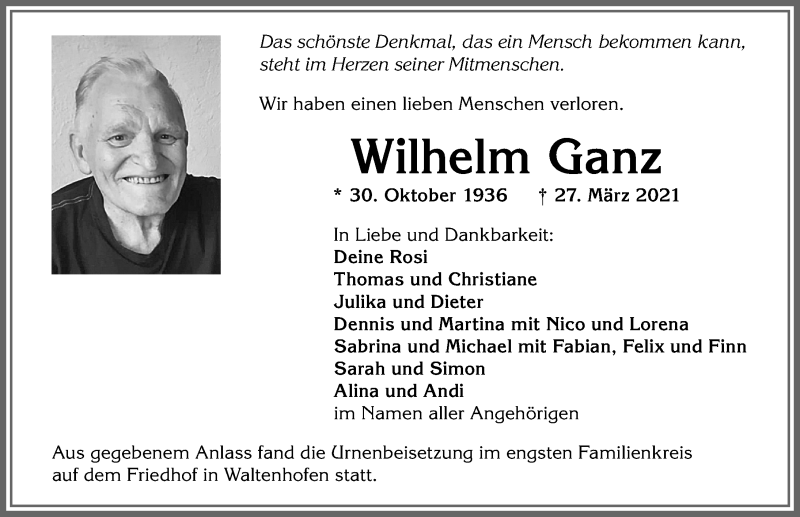 Das schönste Denkmal, das ein Mensch bekommen kann, steht im Herzen seiner Mitmenschen.

Wir haben einen lieben Menschen verloren.

Wilhelm Ganz

* 30. Oktober 1936 † 27. März 2021

In Liebe und Dankbarkeit:
Deine Rosi
Thomas und Christiane
Julika und Dieter
Dennis und Martina mit Nico und Lorena
Sabrina und Michael mit Fabian, Felix und Finn
Sarah und Simon
Alina und Andi
im Namen aller Angehörigen

Aus gegebenem Anlass fand die Urnenbeisetzung im engsten Familienkreis auf dem Friedhof in Waltenhofen statt.